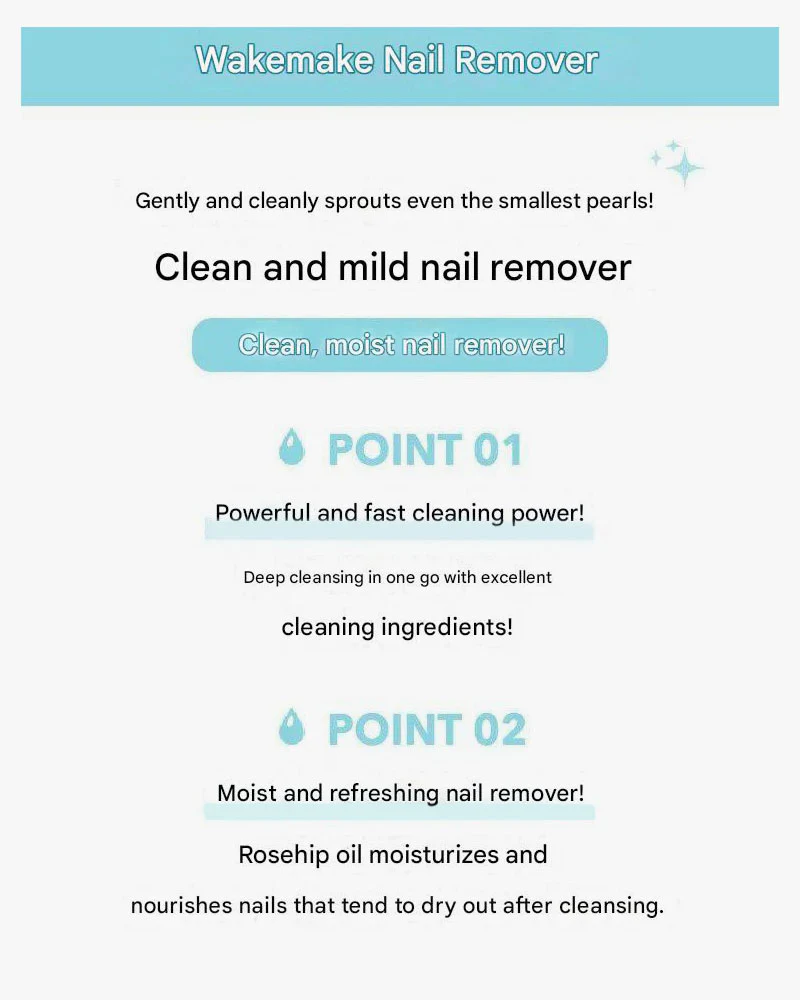 Wakemake Nail Remover

Gently and cleanly sprouts even the smallest pearls!

Clean and mild nail remover

Clean, moist nail remover!

POINT 01

Powerful and fast cleaning power!

Deep cleansing in one go with excellent cleaning ingredients!

POINT 02

Moist and refreshing nail remover!

Rosehip oil moisturizes and nourishes nails that tend to dry out after cleansing.